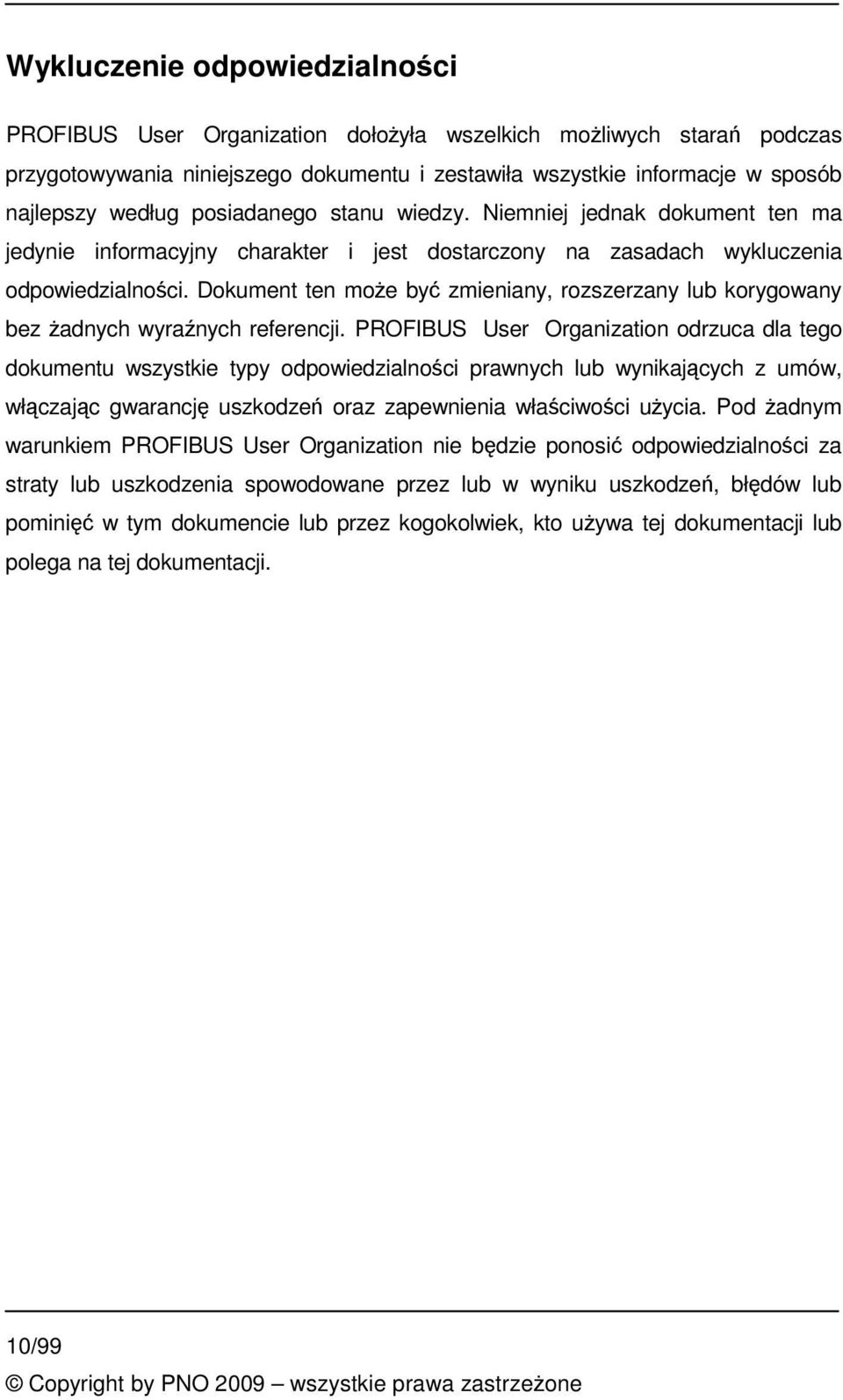 Wykluczenie odpowiedzialności

PROFIBUS User Organization dołożyła wszelkich możliwych starań podczas przygotowywania niniejszego dokumentu i zestawiła wszystkie informacje w sposób najlepszy według posiadanego stanu wiedzy. Niemniej jednak dokument ten ma jedynie informacyjny charakter i jest dostarczony na zasadach wykluczenia odpowiedzialności. Dokument ten może być zmieniany, rozszerzany lub korygowany bez żadnych wyraźnych referencji. PROFIBUS User Organization odrzuca dla tego dokumentu wszystkie typy odpowiedzialności prawnych lub wynikających z umów, włączając gwarancję uszkodzeń oraz zapewnienia właściwości użycia. Pod żadnym warunkiem PROFIBUS User Organization nie będzie ponosić odpowiedzialności za straty lub uszkodzenia spowodowane przez lub w wyniku uszkodzeń, błędów lub pominięć w tym dokumencie lub przez kogokolwiek, kto używa tej dokumentacji lub polega na tej dokumentacji.

10/99

© Copyright by PNO 2009 – wszystkie prawa zastrzeżone